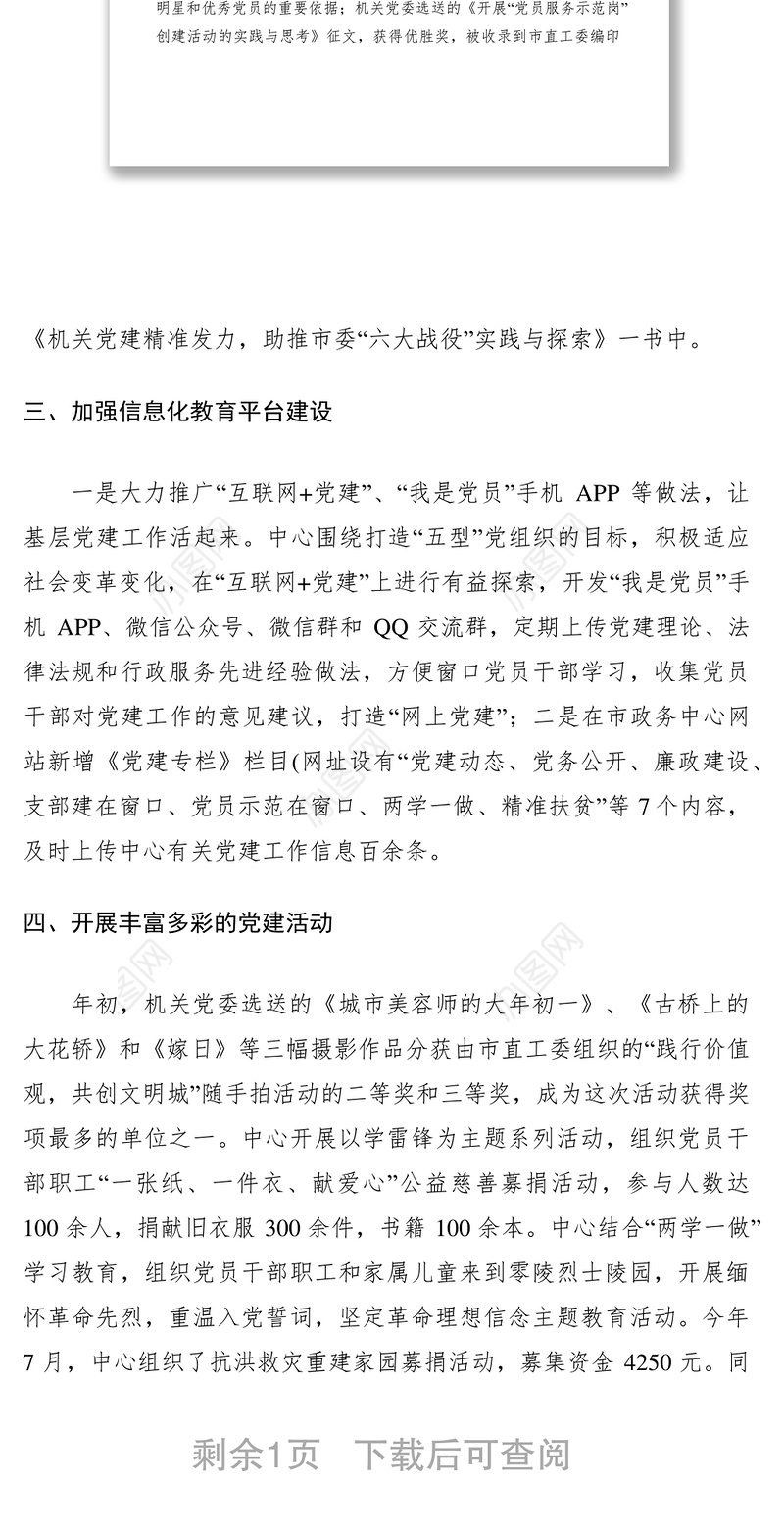 明星和优秀党员的重要依据；机关党委选送的《开展“党员服务示范岗”创建活动的实践与思考》征文，获得优胜奖，被收录到市直工委编印

《机关党建精准发力，助推市委“六大战役”实践与探索》一书中。

三、加强信息化教育平台建设

一是大力推广“互联网+党建”、“我是党员”手机 APP 等做法，让基层党建工作活起来。中心围绕打造“五型”党组织的目标，积极适应社会变革变化，在“互联网+党建”上进行有益探索，开发“我是党员”手机 APP、微信公众号、微信群和 QQ 交流群，定期上传党建理论、法律法规和行政服务先进经验做法，方便窗口党员干部学习，收集党员干部对党建工作的意见建议，打造“网上党建”；二是在市政务中心网站新增《党建专栏》栏目(网址设有“党建动态、党务公开、廉政建设、支部建在窗口、党员示范在窗口、两学一做、精准扶贫”等 7 个内容，及时上传中心有关党建工作信息百余条。

四、开展丰富多彩的党建活动

年初，机关党委选送的《城市美容师的大年初一》、《古桥上的大花轿》和《嫁日》等三幅摄影作品分获由市直工委组织的“践行价值观，共创文明城”随手拍活动的二等奖和三等奖，成为这次活动获得奖项最多的单位之一。中心开展以学雷锋为主题系列活动，组织党员干部职工“一张纸、一件衣、献爱心”公益慈善募捐活动，参与人数达 100 余人，捐献旧衣服 300 余件，书籍 100 余本。中心结合“两学一做”学习教育，组织党员干部职工和家属儿童来到零陵烈士陵园，开展缅怀革命先烈，重温入党誓词，坚定革命理想信念主题教育活动。今年 7 月，中心组织了抗洪救灾重建家园募捐活动，募集资金 4250 元。同

剩余1页　下载后可查阅